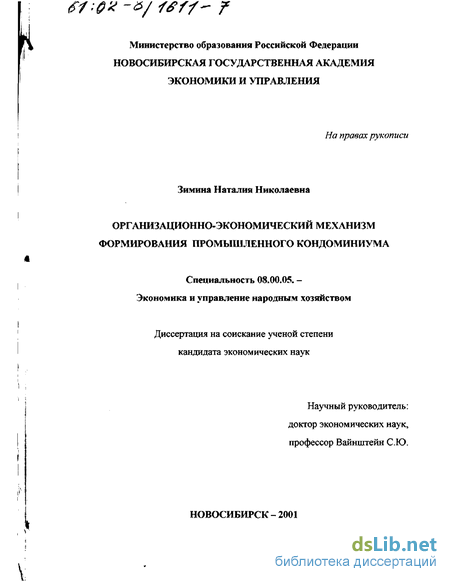 61:02-8/1611-7

Министерство образования Российской Федерации
НОВОСИБИРСКАЯ ГОСУДАРСТВЕННАЯ АКАДЕМИЯ
ЭКОНОМИКИ И УПРАВЛЕНИЯ

На правах рукописи

Зимина Наталия Николаевна

ОРГАНИЗАЦИОННО-ЭКОНОМИЧЕСКИЙ МЕХАНИЗМ
ФОРМИРОВАНИЯ ПРОМЫШЛЕННОГО КОНДОМИНИУМА

Специальность 08.00.05. –
Экономика и управление народным хозяйством

Диссертация на соискание ученой степени
кандидата экономических наук

Научный руководитель:
доктор экономических наук,
профессор Вайнштейн С.Ю.

НОВОСИБИРСК – 2001

dsLib.net
библиотека диссертаций